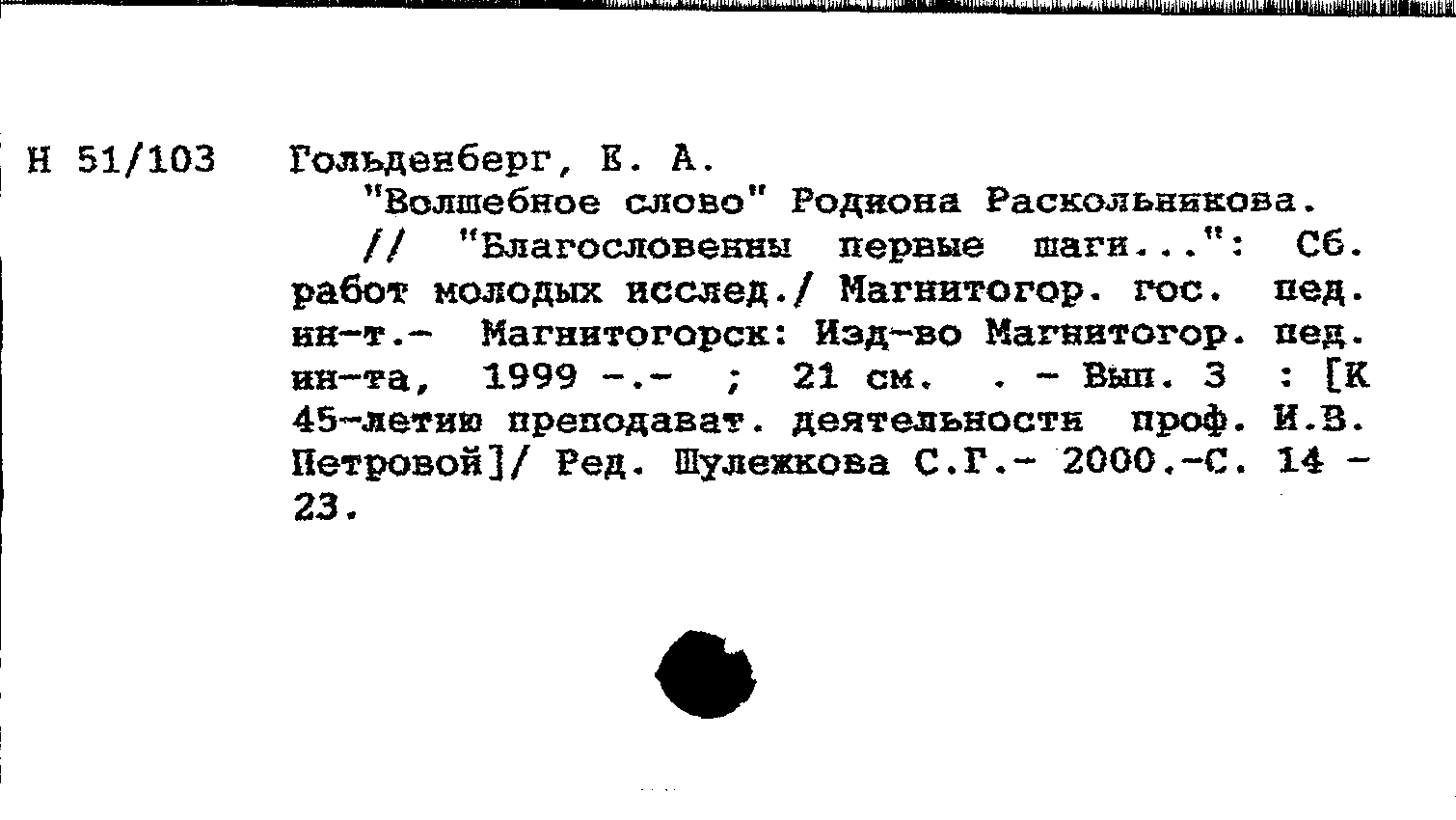 Н 51/103 Гольденберг, Е. А.
"Волшебное слово" Родиона Раскольникова. // "Благословенны первые шаги...": Сб. работ молодых исслед./ Магнитогор. гос. пед. ин-т.- Магнитогорск: Изд-во Магнитогор. пед. ин-та, 1999 -.- ; 21 см. . - Вып. 3 : [К 45-летию преподават. деятельности проф. И.В. Петровой]/ Ред. Шулежкова С.Г.- 2000.-С. 14 - 23.